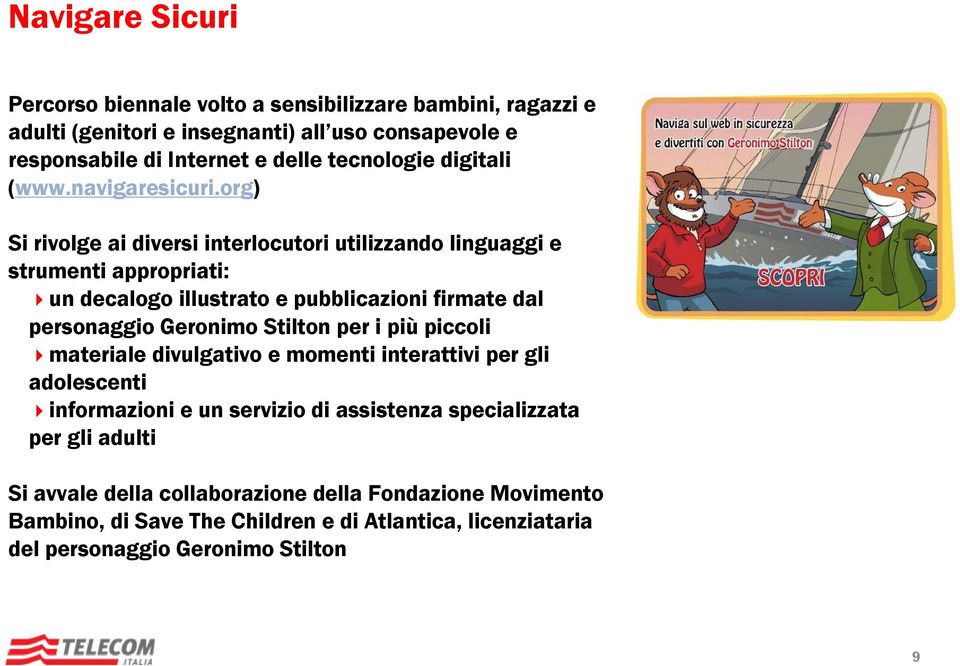 Navigare Sicuri

Percorso biennale volto a sensibilizzare bambini, ragazzi e adulti (genitori e insegnanti) all'uso consapevole e responsabile di Internet e delle tecnologie digitali (www.navigaresicuri.org)

Si rivolge ai diversi interlocutori utilizzando linguaggi e strumenti appropriati:
un decalogo illustrato e pubblicazioni firmate dal personaggio Geronimo Stilton per i più piccoli
materiale divulgativo e momenti interattivi per gli adolescenti
informazioni e un servizio di assistenza specializzata per gli adulti

Si avvale della collaborazione della Fondazione Movimento Bambino, di Save The Children e di Atlantica, licenziataria del personaggio Geronimo Stilton

Naviga sul web in sicurezza e divertiti con Geronimo Stilton

SCOPRI

TELECOM ITALIA

9